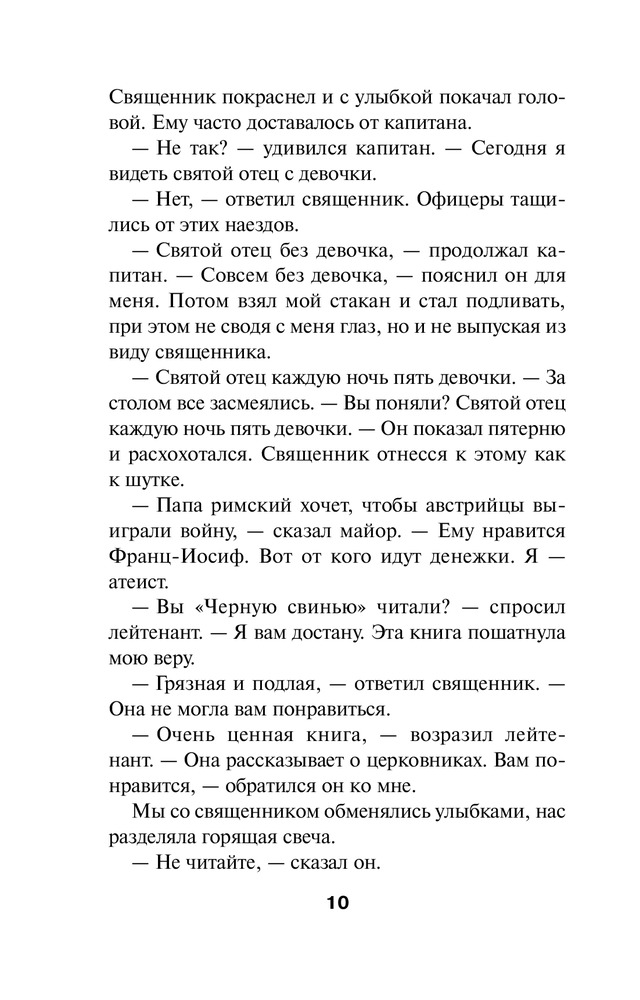 Священник покраснел и с улыбкой покачал головой. Ему часто доставалось от капитана.

— Не так? — удивился капитан. — Сегодня я видеть святой отец с девочки.

— Нет, — ответил священник. Офицеры тащились от этих наездов.

— Святой отец без девочка, — продолжал капитан. — Совсем без девочка, — пояснил он для меня. Потом взял мой стакан и стал подливать, при этом не сводя с меня глаз, но и не выпуская из виду священника.

— Святой отец каждую ночь пять девочки. — За столом все засмеялись. — Вы поняли? Святой отец каждую ночь пять девочки. — Он показал пятерню и расхохотался. Священник отнесся к этому как к шутке.

— Папа римский хочет, чтобы австрийцы выиграли войну, — сказал майор. — Ему нравится Франц-Иосиф. Вот от кого идут денежки. Я — атеист.

— Вы «Черную свинью» читали? — спросил лейтенант. — Я вам достану. Эта книга пошатнула мою веру.

— Грязная и подлая, — ответил священник. — Она не могла вам понравиться.

— Очень ценная книга, — возразил лейтенант. — Она рассказывает о церковниках. Вам понравится, — обратился он ко мне.

Мы со священником обменялись улыбками, нас разделяла горящая свеча.

— Не читайте, — сказал он.

10